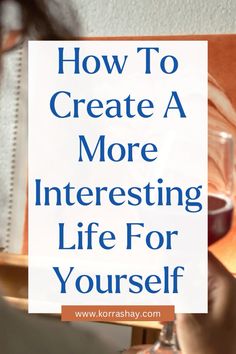 How To Create A More Interesting Life For Yourself

www.korrashay.com